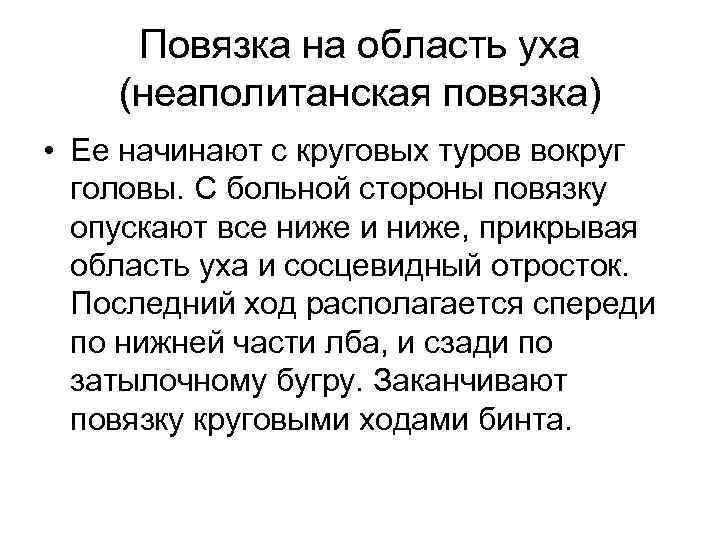 Повязка на область уха
(неаполитанская повязка)

• Ее начинают с круговых туров вокруг головы. С больной стороны повязку опускают все ниже и ниже, прикрывая область уха и сосцевидный отросток. Последний ход располагается спереди по нижней части лба, и сзади по затылочному бугру. Заканчивают повязку круговыми ходами бинта.